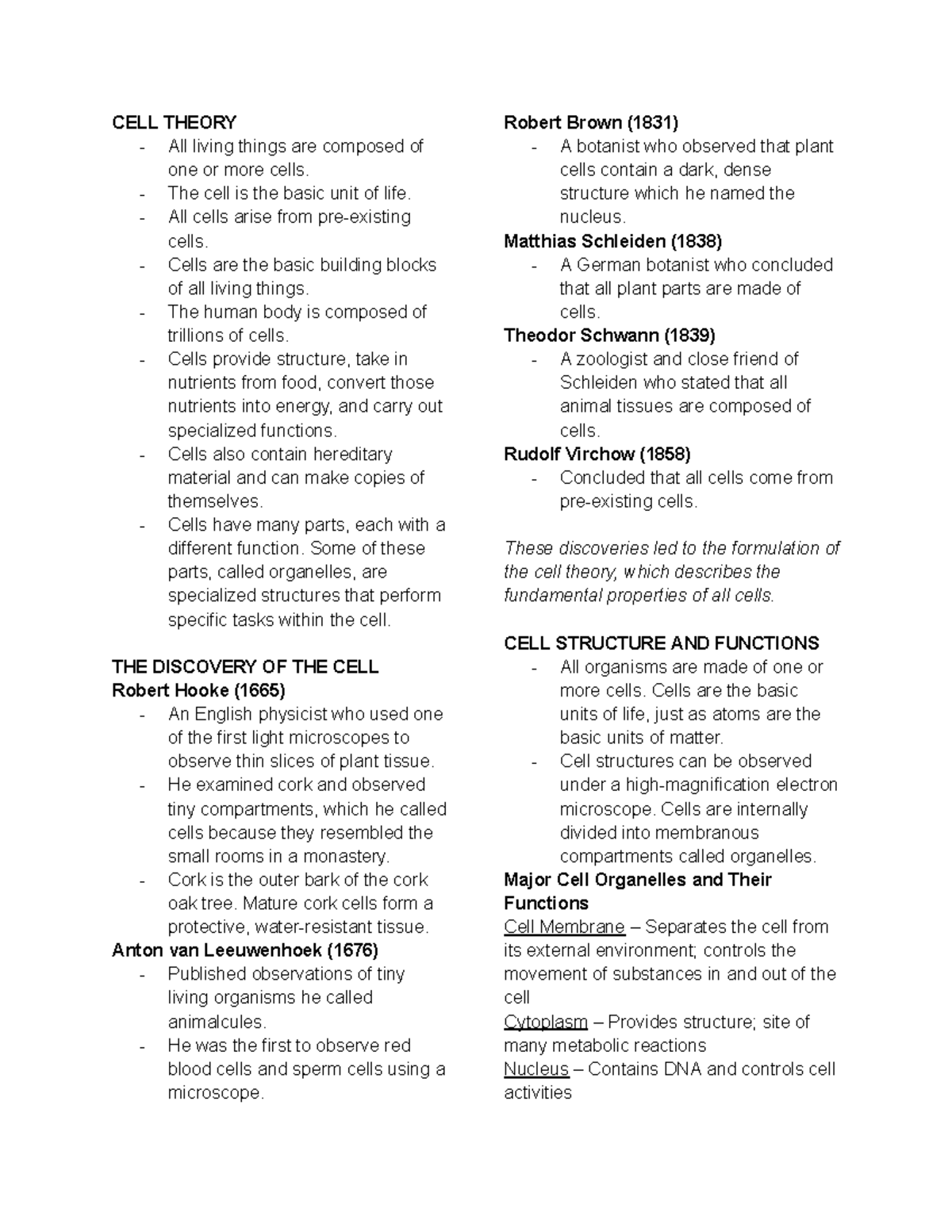 CELL THEORY

- All living things are composed of one or more cells.
- The cell is the basic unit of life.
- All cells arise from pre-existing cells.
- Cells are the basic building blocks of all living things.
- The human body is composed of trillions of cells.
- Cells provide structure, take in nutrients from food, convert those nutrients into energy, and carry out specialized functions.
- Cells also contain hereditary material and can make copies of themselves.
- Cells have many parts, each with a different function. Some of these parts, called organelles, are specialized structures that perform specific tasks within the cell.

THE DISCOVERY OF THE CELL
Robert Hooke (1665)

- An English physicist who used one of the first light microscopes to observe thin slices of plant tissue.
- He examined cork and observed tiny compartments, which he called cells because they resembled the small rooms in a monastery.
- Cork is the outer bark of the cork oak tree. Mature cork cells form a protective, water-resistant tissue.

Anton van Leeuwenhoek (1676)

- Published observations of tiny living organisms he called animalcules.
- He was the first to observe red blood cells and sperm cells using a microscope.

Robert Brown (1831)

- A botanist who observed that plant cells contain a dark, dense structure which he named the nucleus.

Matthias Schleiden (1838)

- A German botanist who concluded that all plant parts are made of cells.

Theodor Schwann (1839)

- A zoologist and close friend of Schleiden who stated that all animal tissues are composed of cells.

Rudolf Virchow (1858)

- Concluded that all cells come from pre-existing cells.

These discoveries led to the formulation of the cell theory, which describes the fundamental properties of all cells.

CELL STRUCTURE AND FUNCTIONS

- All organisms are made of one or more cells. Cells are the basic units of life, just as atoms are the basic units of matter.
- Cell structures can be observed under a high-magnification electron microscope. Cells are internally divided into membranous compartments called organelles.

Major Cell Organelles and Their Functions
Cell Membrane – Separates the cell from its external environment; controls the movement of substances in and out of the cell
Cytoplasm – Provides structure; site of many metabolic reactions
Nucleus – Contains DNA and controls cell activities